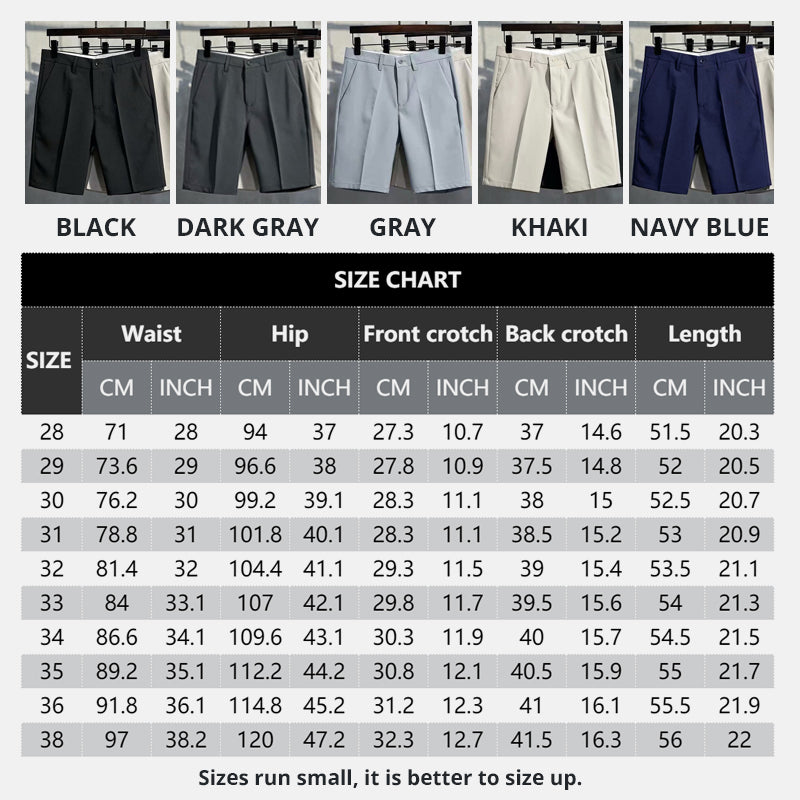 BLACK DARK GRAY GRAY KHAKI NAVY BLUE

SIZE CHART

| SIZE | Waist CM | Waist INCH | Hip CM | Hip INCH | Front crotch CM | Front crotch INCH | Back crotch CM | Back crotch INCH | Length CM | Length INCH |
|---|---|---|---|---|---|---|---|---|---|---|
| 28 | 71 | 28 | 94 | 37 | 27.3 | 10.7 | 37 | 14.6 | 51.5 | 20.3 |
| 29 | 73.6 | 29 | 96.6 | 38 | 27.8 | 10.9 | 37.5 | 14.8 | 52 | 20.5 |
| 30 | 76.2 | 30 | 99.2 | 39.1 | 28.3 | 11.1 | 38 | 15 | 52.5 | 20.7 |
| 31 | 78.8 | 31 | 101.8 | 40.1 | 28.3 | 11.1 | 38.5 | 15.2 | 53 | 20.9 |
| 32 | 81.4 | 32 | 104.4 | 41.1 | 29.3 | 11.5 | 39 | 15.4 | 53.5 | 21.1 |
| 33 | 84 | 33.1 | 107 | 42.1 | 29.8 | 11.7 | 39.5 | 15.6 | 54 | 21.3 |
| 34 | 86.6 | 34.1 | 109.6 | 43.1 | 30.3 | 11.9 | 40 | 15.7 | 54.5 | 21.5 |
| 35 | 89.2 | 35.1 | 112.2 | 44.2 | 30.8 | 12.1 | 40.5 | 15.9 | 55 | 21.7 |
| 36 | 91.8 | 36.1 | 114.8 | 45.2 | 31.2 | 12.3 | 41 | 16.1 | 55.5 | 21.9 |
| 38 | 97 | 38.2 | 120 | 47.2 | 32.3 | 12.7 | 41.5 | 16.3 | 56 | 22 |

Sizes run small, it is better to size up.